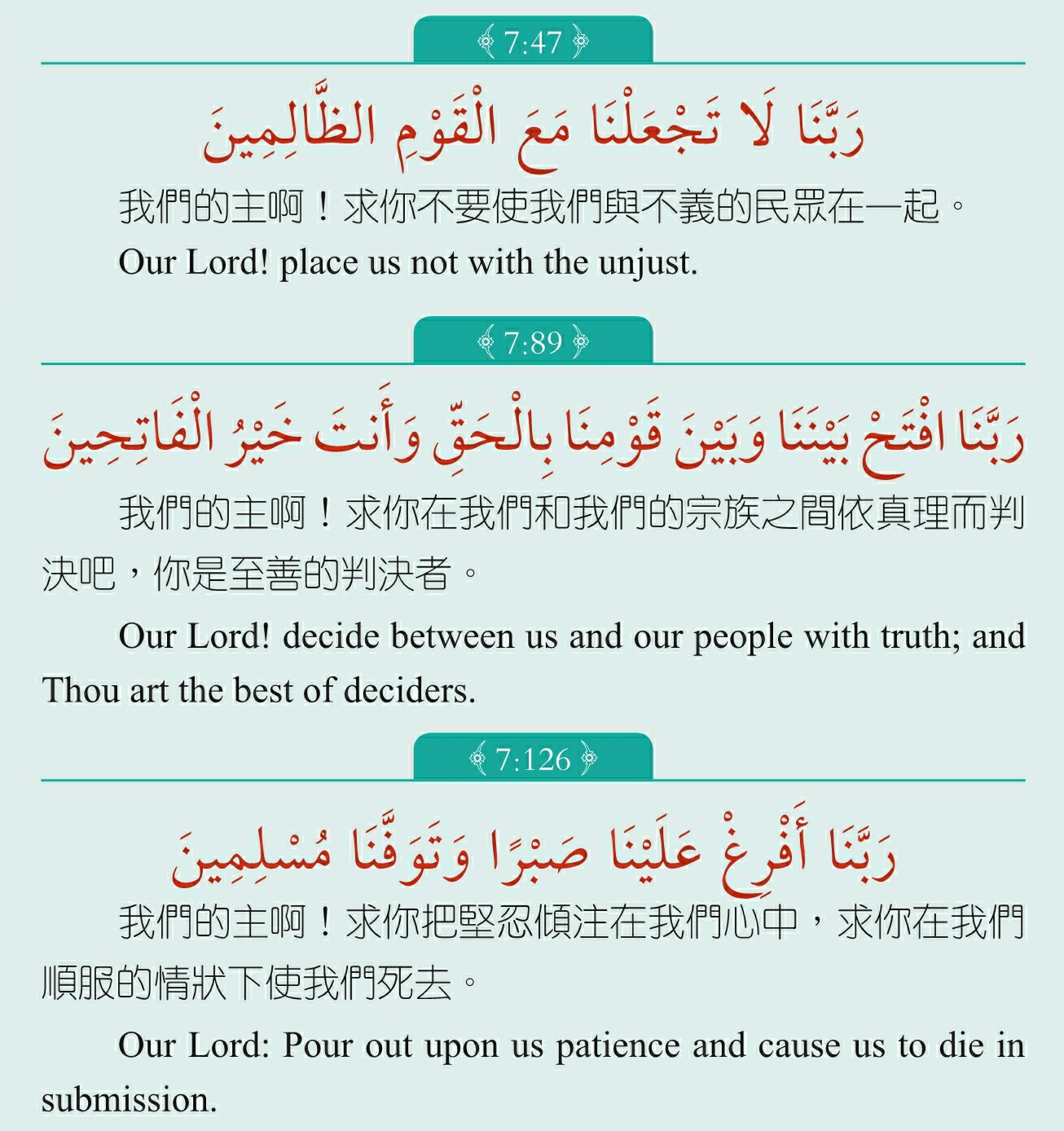 7:47

رَبَّنَا لَا تَجْعَلْنَا مَعَ الْقَوْمِ الظَّالِمِينَ

我們的主啊！求你不要使我們與不義的民眾在一起。

Our Lord! place us not with the unjust.

7:89

رَبَّنَا افْتَحْ بَيْنَنَا وَبَيْنَ قَوْمِنَا بِالْحَقِّ وَأَنتَ خَيْرُ الْفَاتِحِينَ

我們的主啊！求你在我們和我們的宗族之間依真理而判決吧，你是至善的判決者。

Our Lord! decide between us and our people with truth; and Thou art the best of deciders.

7:126

رَبَّنَا أَفْرِغْ عَلَيْنَا صَبْرًا وَتَوَفَّنَا مُسْلِمِينَ

我們的主啊！求你把堅忍傾注在我們心中，求你在我們順服的情狀下使我們死去。

Our Lord: Pour out upon us patience and cause us to die in submission.